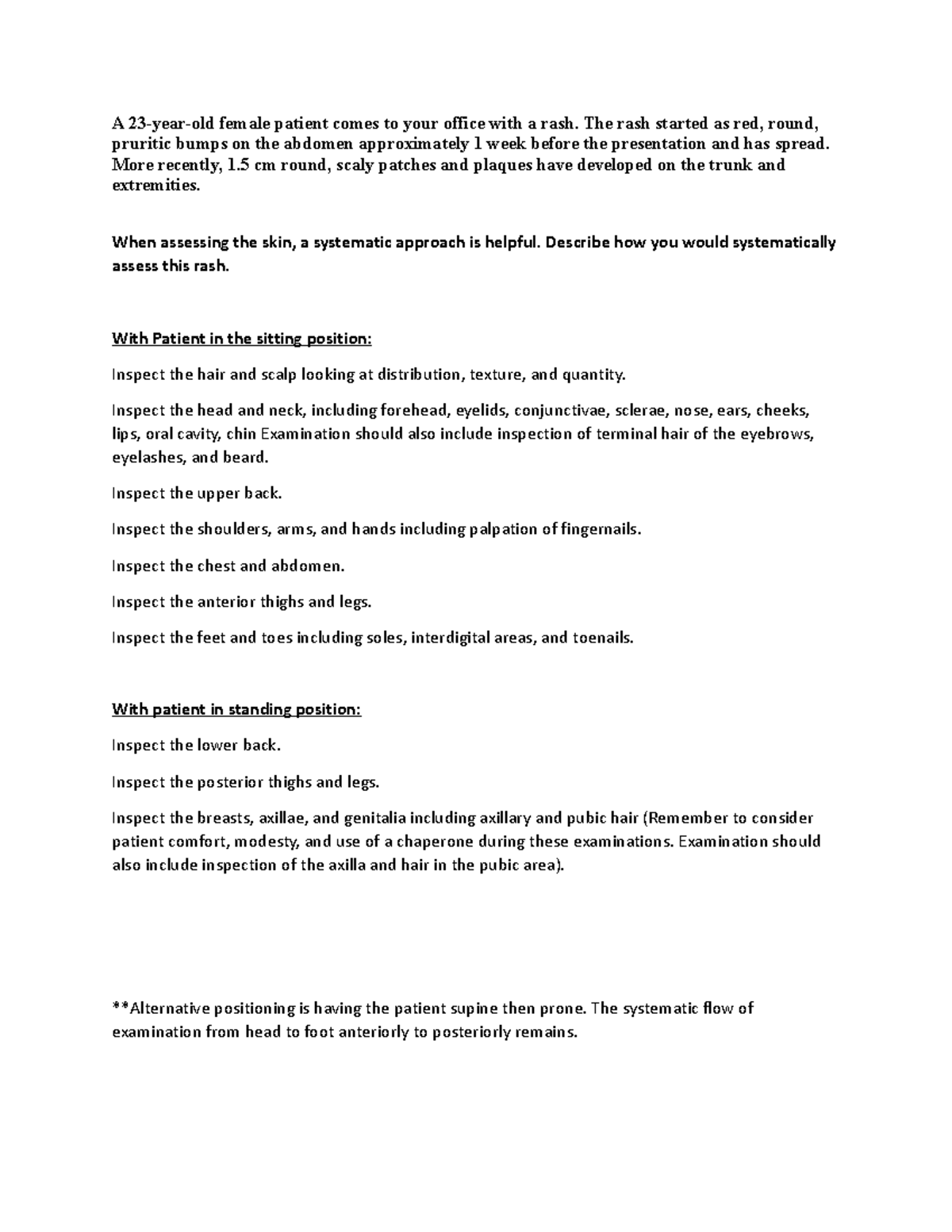 A 23-year-old female patient comes to your office with a rash. The rash started as red, round, pruritic bumps on the abdomen approximately 1 week before the presentation and has spread. More recently, 1.5 cm round, scaly patches and plaques have developed on the trunk and extremities.

When assessing the skin, a systematic approach is helpful. Describe how you would systematically assess this rash.

With Patient in the sitting position:

Inspect the hair and scalp looking at distribution, texture, and quantity.

Inspect the head and neck, including forehead, eyelids, conjunctivae, sclerae, nose, ears, cheeks, lips, oral cavity, chin Examination should also include inspection of terminal hair of the eyebrows, eyelashes, and beard.

Inspect the upper back.

Inspect the shoulders, arms, and hands including palpation of fingernails.

Inspect the chest and abdomen.

Inspect the anterior thighs and legs.

Inspect the feet and toes including soles, interdigital areas, and toenails.

With patient in standing position:

Inspect the lower back.

Inspect the posterior thighs and legs.

Inspect the breasts, axillae, and genitalia including axillary and pubic hair (Remember to consider patient comfort, modesty, and use of a chaperone during these examinations. Examination should also include inspection of the axilla and hair in the pubic area).

**Alternative positioning is having the patient supine then prone. The systematic flow of examination from head to foot anteriorly to posteriorly remains.